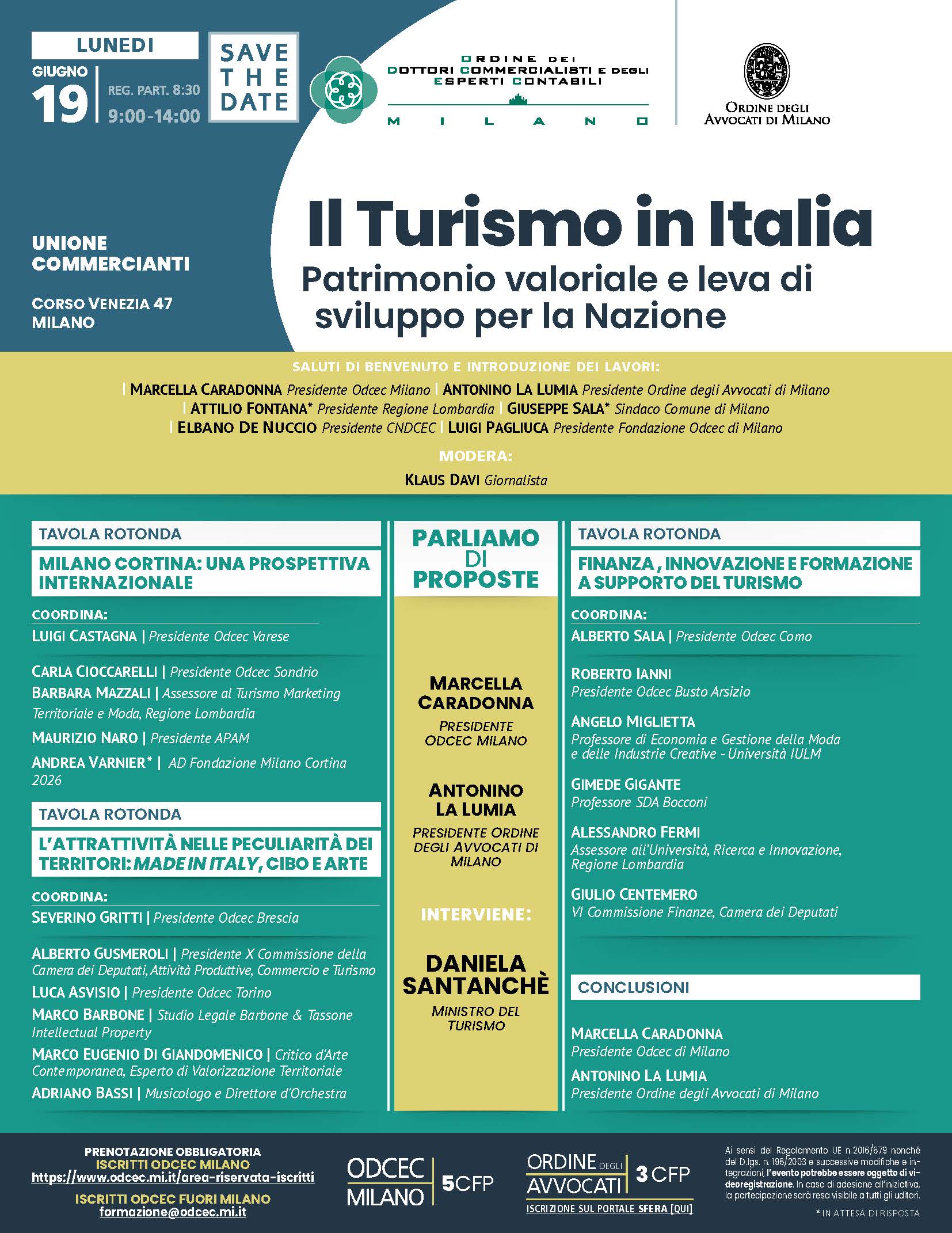 LUNEDI
GIUGNO
19
REG. PART. 8:30
9:00-14:00

SAVE THE DATE

ORDINE DEI DOTTORI COMMERCIALISTI E DEGLI ESPERTI CONTABILI
MILANO

ORDINE DEGLI AVVOCATI DI MILANO

UNIONE COMMERCIANTI

CORSO VENEZIA 47
MILANO

Il Turismo in Italia
Patrimonio valoriale e leva di sviluppo per la Nazione

SALUTI DI BENVENUTO E INTRODUZIONE DEI LAVORI:
| MARCELLA CARADONNA Presidente Odcec Milano | ANTONINO LA LUMIA Presidente Ordine degli Avvocati di Milano
| ATTILIO FONTANA* Presidente Regione Lombardia | GIUSEPPE SALA* Sindaco Comune di Milano
| ELBANO DE NUCCIO Presidente CNDCEC | LUIGI PAGLIUCA Presidente Fondazione Odcec di Milano

MODERA:
KLAUS DAVI Giornalista

TAVOLA ROTONDA
MILANO CORTINA: UNA PROSPETTIVA INTERNAZIONALE

COORDINA:
LUIGI CASTAGNA | Presidente Odcec Varese

CARLA CIOCCARELLI | Presidente Odcec Sondrio
BARBARA MAZZALI | Assessore al Turismo Marketing Territoriale e Moda, Regione Lombardia
MAURIZIO NARO | Presidente APAM
ANDREA VARNIER* | AD Fondazione Milano Cortina 2026

TAVOLA ROTONDA
L'ATTRATTIVITÀ NELLE PECULIARITÀ DEI TERRITORI: MADE IN ITALY, CIBO E ARTE

COORDINA:
SEVERINO GRITTI | Presidente Odcec Brescia

ALBERTO GUSMEROLI | Presidente X Commissione della Camera dei Deputati, Attività Produttive, Commercio e Turismo
LUCA ASVISIO | Presidente Odcec Torino
MARCO BARBONE | Studio Legale Barbone & Tassone Intellectual Property
MARCO EUGENIO DI GIANDOMENICO | Critico d'Arte Contemporanea, Esperto di Valorizzazione Territoriale
ADRIANO BASSI | Musicologo e Direttore d'Orchestra

PARLIAMO DI PROPOSTE

MARCELLA CARADONNA
PRESIDENTE ODCEC MILANO

ANTONINO LA LUMIA
PRESIDENTE ORDINE DEGLI AVVOCATI DI MILANO

INTERVIENE:

DANIELA SANTANCHÈ
MINISTRO DEL TURISMO

TAVOLA ROTONDA
FINANZA, INNOVAZIONE E FORMAZIONE A SUPPORTO DEL TURISMO

COORDINA:
ALBERTO SALA | Presidente Odcec Como

ROBERTO IANNI
Presidente Odcec Busto Arsizio
ANGELO MIGLIETTA
Professore di Economia e Gestione della Moda e delle Industrie Creative - Università IULM
GIMEDE GIGANTE
Professore SDA Bocconi
ALESSANDRO FERMI
Assessore all'Università, Ricerca e Innovazione, Regione Lombardia
GIULIO CENTEMERO
VI Commissione Finanze, Camera dei Deputati

CONCLUSIONI

MARCELLA CARADONNA
Presidente Odcec di Milano
ANTONINO LA LUMIA
Presidente Ordine degli Avvocati di Milano

PRENOTAZIONE OBBLIGATORIA
ISCRITTI ODCEC MILANO
https://www.odcec.mi.it/area-riservata-iscritti
ISCRITTI ODCEC FUORI MILANO
formazione@odcec.mi.it

ODCEC MILANO 5CFP

ORDINE DEGLI AVVOCATI 3 CFP
ISCRIZIONE SUL PORTALE SFERA [QUI]

Ai sensi del Regolamento UE n.2016/679 nonché del D.lgs. n. 196/2003 e successive modifiche e integrazioni, l'evento potrebbe essere oggetto di videoregistrazione. In caso di adesione all'iniziativa, la partecipazione sarà resa visibile a tutti gli uditori.

* IN ATTESA DI RISPOSTA